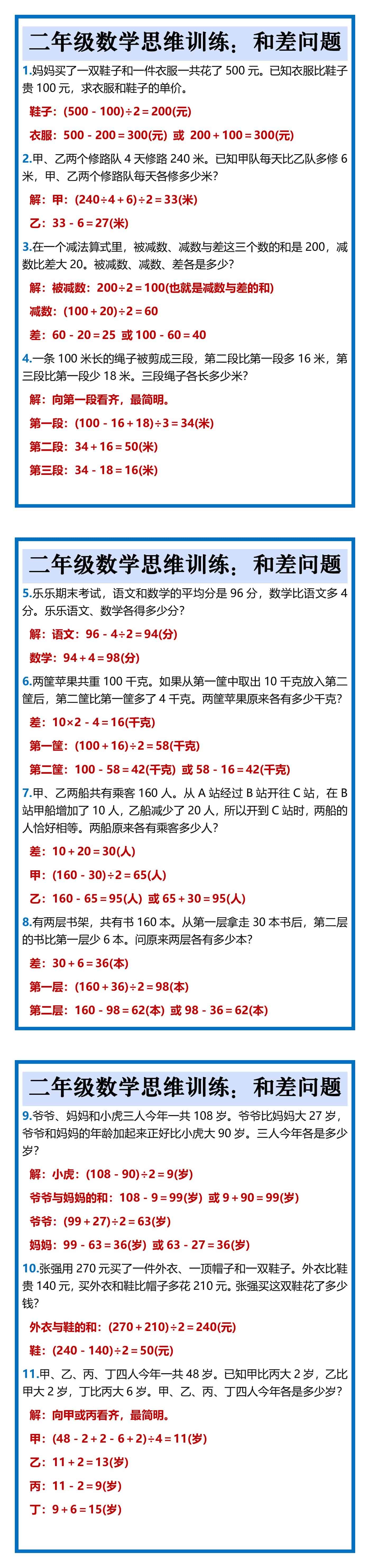 二年级数学思维训练：和差问题

1.妈妈买了一双鞋子和一件衣服一共花了 500 元。已知衣服比鞋子贵 100 元，求衣服和鞋子的单价。

鞋子：$(500-100)\div2=200$(元)

衣服：$500-200=300$(元) 或 $200+100=300$(元)

2.甲、乙两个修路队 4 天修路 240 米。已知甲队每天比乙队多修 6 米，甲、乙两个修路队每天各修多少米？

解：甲：$(240\div4+6)\div2=33$(米)

乙：$33-6=27$(米)

3.在一个减法算式里，被减数、减数与差这三个数的和是 200，减数比差大 20。被减数、减数、差各是多少？

解：被减数：$200\div2=100$(也就是减数与差的和)

减数：$(100+20)\div2=60$

差：$60-20=25$ 或 $100-60=40$

4.一条 100 米长的绳子被剪成三段，第二段比第一段多 16 米，第三段比第一段少 18 米。三段绳子各长多少米？

解：向第一段看齐，最简明。

第一段：$(100-16+18)\div3=34$(米)

第二段：$34+16=50$(米)

第三段：$34-18=16$(米)

二年级数学思维训练：和差问题

5.乐乐期末考试，语文和数学的平均分是 96 分，数学比语文多 4 分。乐乐语文、数学各得多少分？

解：语文：$96-4\div2=94$(分)

数学：$94+4=98$(分)

6.两筐苹果共重 100 千克。如果从第一筐中取出 10 千克放入第二筐后，第二筐比第一筐多了 4 千克。两筐苹果原来各有多少千克？

差：$10\times2-4=16$(千克)

第一筐：$(100+16)\div2=58$(千克)

第二筐：$100-58=42$(千克) 或 $58-16=42$(千克)

7.甲、乙两船共有乘客 160 人。从 A 站经过 B 站开往 C 站，在 B 站甲船增加了 10 人，乙船减少了 20 人，所以开到 C 站时，两船的人恰好相等。两船原来各有乘客多少人？

差：$10+20=30$(人)

甲：$(160-30)\div2=65$(人)

乙：$160-65=95$(人) 或 $65+30=95$(人)

8.有两层书架，共有书 160 本。从第一层拿走 30 本书后，第二层的书比第一层少 6 本。问原来两层各有多少本？

差：$30+6=36$(本)

第一层：$(160+36)\div2=98$(本)

第二层：$160-98=62$(本) 或 $98-36=62$(本)

二年级数学思维训练：和差问题

9.爷爷、妈妈和小虎三人今年一共 108 岁。爷爷比妈妈大 27 岁，爷爷和妈妈的年龄加起来正好比小虎大 90 岁。三人今年各是多少岁？

解：小虎：$(108-90)\div2=9$(岁)

爷爷与妈妈的和：$108-9=99$(岁) 或 $9+90=99$(岁)

爷爷：$(99+27)\div2=63$(岁)

妈妈：$99-63=36$(岁) 或 $63-27=36$(岁)

10.张强用 270 元买了一件外衣、一顶帽子和一双鞋子。外衣比鞋贵 140 元，买外衣和鞋比帽子多花 210 元。张强买这双鞋花了多少钱？

外衣与鞋的和：$(270+210)\div2=240$(元)

鞋：$(240-140)\div2=50$(元)

11.甲、乙、丙、丁四人今年一共 48 岁。已知甲比丙大 2 岁，乙比甲大 2 岁，丁比丙大 6 岁。甲、乙、丙、丁四人今年各是多少岁？

解：向甲或丙看齐，最简明。

甲：$(48-2+2-6+2)\div4=11$(岁)

乙：$11+2=13$(岁)

丙：$11-2=9$(岁)

丁：$9+6=15$(岁)